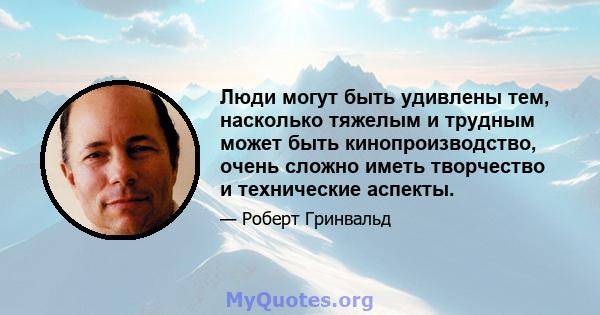 Люди могут быть удивлены тем, насколько тяжелым и трудным может быть кинопроизводство, очень сложно иметь творчество и технические аспекты.

— Роберт Гринвальд

MyQuotes.org